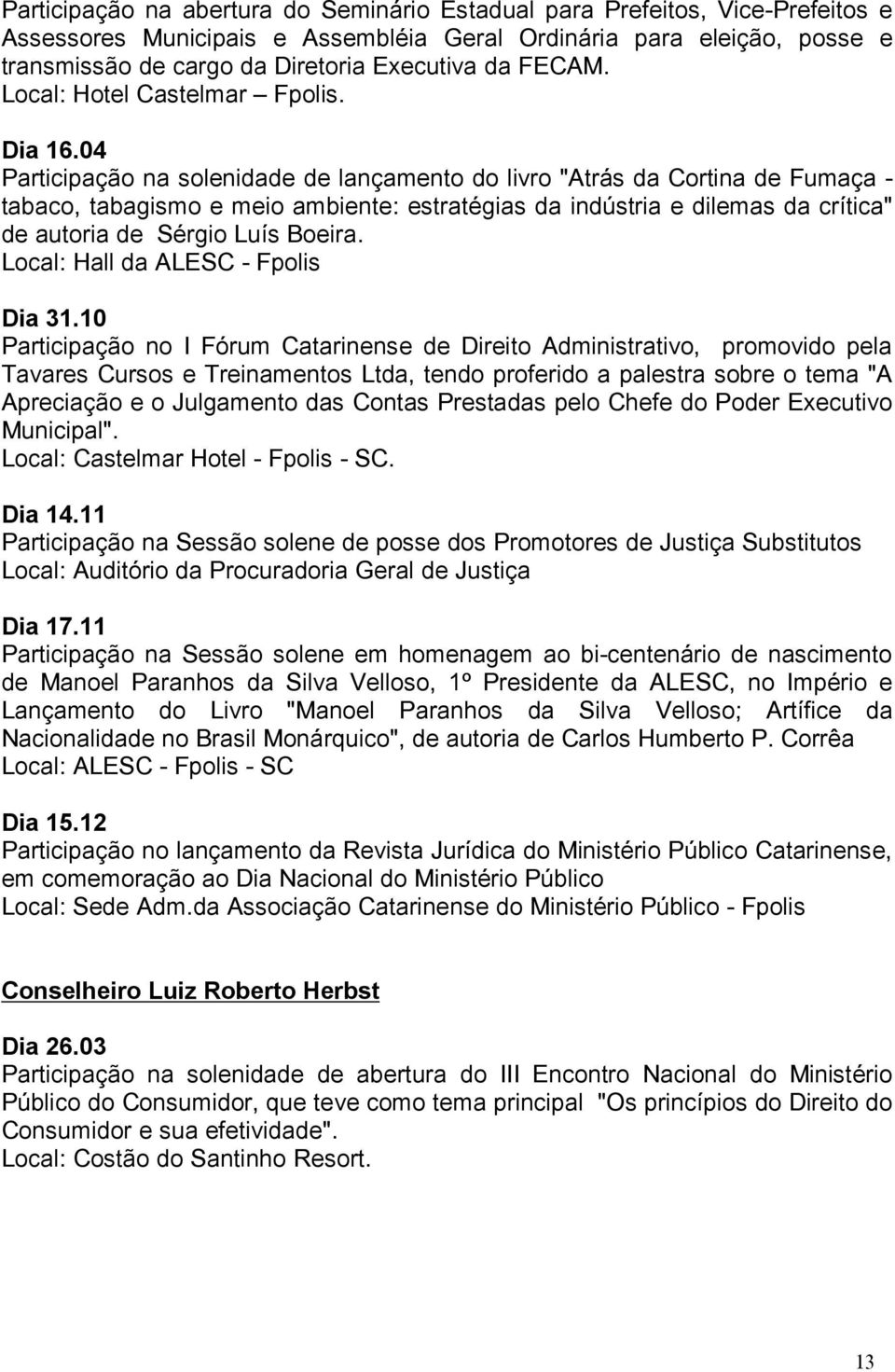 Participação na abertura do Seminário Estadual para Prefeitos, Vice-Prefeitos e Assessores Municipais e Assembléia Geral Ordinária para eleição, posse e transmissão de cargo da Diretoria Executiva da FECAM.
Local: Hotel Castelmar – Fpolis.

Dia 16.04
Participação na solenidade de lançamento do livro "Atrás da Cortina de Fumaça - tabaco, tabagismo e meio ambiente: estratégias da indústria e dilemas da crítica" de autoria de Sérgio Luís Boeira.
Local: Hall da ALESC - Fpolis

Dia 31.10
Participação no I Fórum Catarinense de Direito Administrativo, promovido pela Tavares Cursos e Treinamentos Ltda, tendo proferido a palestra sobre o tema "A Apreciação e o Julgamento das Contas Prestadas pelo Chefe do Poder Executivo Municipal".
Local: Castelmar Hotel - Fpolis - SC.

Dia 14.11
Participação na Sessão solene de posse dos Promotores de Justiça Substitutos
Local: Auditório da Procuradoria Geral de Justiça

Dia 17.11
Participação na Sessão solene em homenagem ao bi-centenário de nascimento de Manoel Paranhos da Silva Velloso, 1º Presidente da ALESC, no Império e Lançamento do Livro "Manoel Paranhos da Silva Velloso; Artífice da Nacionalidade no Brasil Monárquico", de autoria de Carlos Humberto P. Corrêa
Local: ALESC - Fpolis - SC

Dia 15.12
Participação no lançamento da Revista Jurídica do Ministério Público Catarinense, em comemoração ao Dia Nacional do Ministério Público
Local: Sede Adm.da Associação Catarinense do Ministério Público - Fpolis

Conselheiro Luiz Roberto Herbst

Dia 26.03
Participação na solenidade de abertura do III Encontro Nacional do Ministério Público do Consumidor, que teve como tema principal "Os princípios do Direito do Consumidor e sua efetividade".
Local: Costão do Santinho Resort.

13